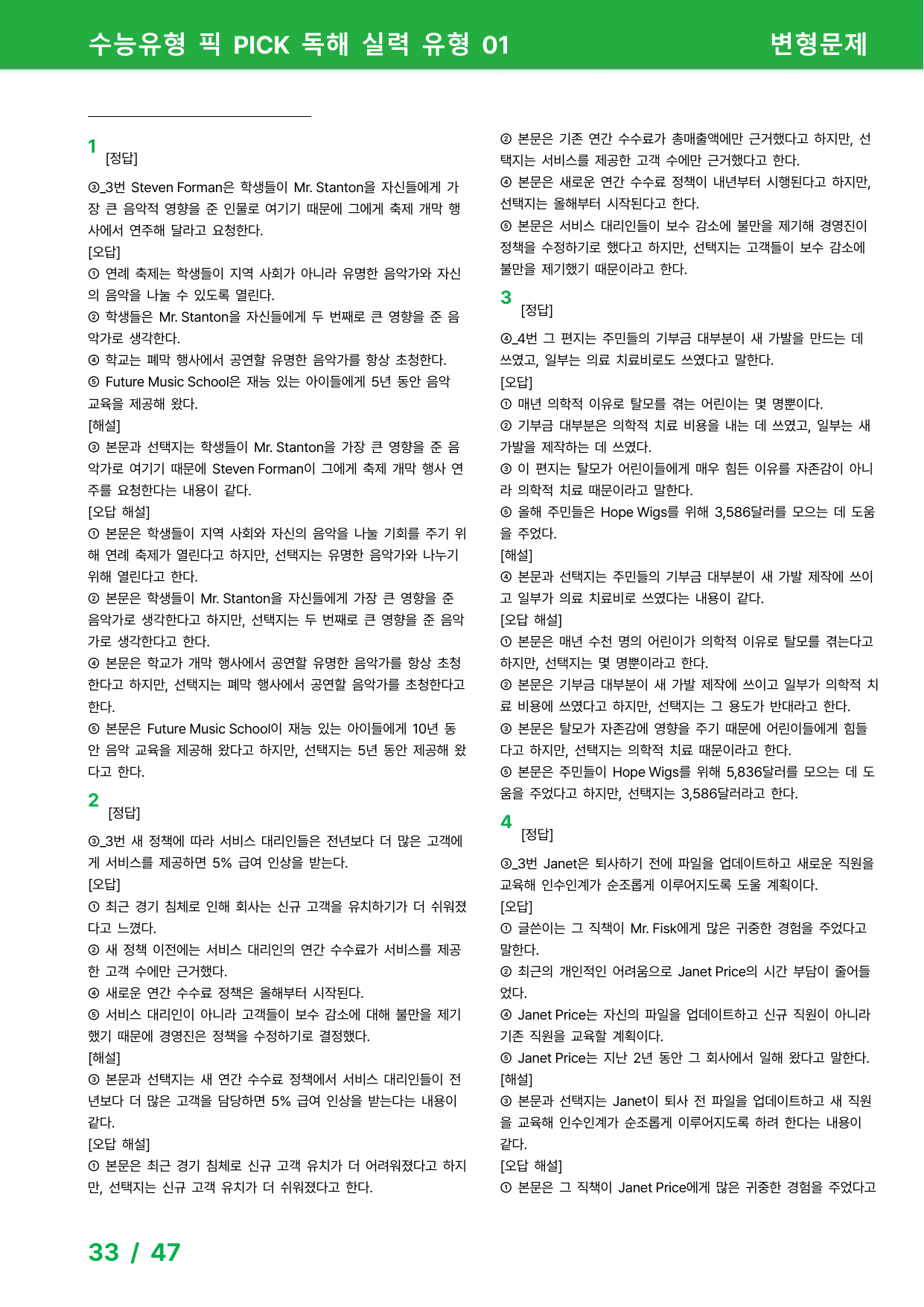 수능유형 픽 PICK 독해 실력 유형 01

변형문제

1
[정답]

③_3번 Steven Forman은 학생들이 Mr. Stanton을 자신들에게 가장 큰 음악적 영향을 준 인물로 여기기 때문에 그에게 축제 개막 행사에서 연주해 달라고 요청한다.

[오답]

① 연례 축제는 학생들이 지역 사회가 아니라 유명한 음악가와 자신의 음악을 나눌 수 있도록 열린다.

② 학생들은 Mr. Stanton을 자신들에게 두 번째로 큰 영향을 준 음악가로 생각한다.

④ 학교는 폐막 행사에서 공연할 유명한 음악가를 항상 초청한다.

⑤ Future Music School은 재능 있는 아이들에게 5년 동안 음악 교육을 제공해 왔다.

[해설]

③ 본문과 선택지는 학생들이 Mr. Stanton을 가장 큰 영향을 준 음악가로 여기기 때문에 Steven Forman이 그에게 축제 개막 행사 연주를 요청한다는 내용이 같다.

[오답 해설]

① 본문은 학생들이 지역 사회와 자신의 음악을 나눌 기회를 주기 위해 연례 축제가 열린다고 하지만, 선택지는 유명한 음악가와 나누기 위해 열린다고 한다.

② 본문은 학생들이 Mr. Stanton을 자신들에게 가장 큰 영향을 준 음악가로 생각한다고 하지만, 선택지는 두 번째로 큰 영향을 준 음악가로 생각한다고 한다.

④ 본문은 학교가 개막 행사에서 공연할 유명한 음악가를 항상 초청한다고 하지만, 선택지는 폐막 행사에서 공연할 음악가를 초청한다고 한다.

⑤ 본문은 Future Music School이 재능 있는 아이들에게 10년 동안 음악 교육을 제공해 왔다고 하지만, 선택지는 5년 동안 제공해 왔다고 한다.

2
[정답]

③_3번 새 정책에 따라 서비스 대리인들은 전년보다 더 많은 고객에게 서비스를 제공하면 5% 급여 인상을 받는다.

[오답]

① 최근 경기 침체로 인해 회사는 신규 고객을 유치하기가 더 쉬워졌다고 느꼈다.

② 새 정책 이전에는 서비스 대리인의 연간 수수료가 서비스를 제공한 고객 수에만 근거했다.

④ 새로운 연간 수수료 정책은 올해부터 시작된다.

⑤ 서비스 대리인이 아니라 고객들이 보수 감소에 대해 불만을 제기했기 때문에 경영진은 정책을 수정하기로 결정했다.

[해설]

③ 본문과 선택지는 새 연간 수수료 정책에서 서비스 대리인들이 전년보다 더 많은 고객을 담당하면 5% 급여 인상을 받는다는 내용이 같다.

[오답 해설]

① 본문은 최근 경기 침체로 신규 고객 유치가 더 어려워졌다고 하지만, 선택지는 신규 고객 유치가 더 쉬워졌다고 한다.

② 본문은 기존 연간 수수료가 총매출액에만 근거했다고 하지만, 선택지는 서비스를 제공한 고객 수에만 근거했다고 한다.

④ 본문은 새로운 연간 수수료 정책이 내년부터 시행된다고 하지만, 선택지는 올해부터 시작된다고 한다.

⑤ 본문은 서비스 대리인들이 보수 감소에 불만을 제기해 경영진이 정책을 수정하기로 했다고 하지만, 선택지는 고객들이 보수 감소에 불만을 제기했기 때문이라고 한다.

3
[정답]

④_4번 그 편지는 주민들의 기부금 대부분이 새 가발을 만드는 데 쓰였고, 일부는 의료 치료비로도 쓰였다고 말한다.

[오답]

① 매년 의학적 이유로 탈모를 겪는 어린이는 몇 명뿐이다.

② 기부금 대부분은 의학적 치료 비용을 내는 데 쓰였고, 일부는 새 가발을 제작하는 데 쓰였다.

③ 이 편지는 탈모가 어린이들에게 매우 힘든 이유를 자존감이 아니라 의학적 치료 때문이라고 말한다.

⑤ 올해 주민들은 Hope Wigs를 위해 3,586달러를 모으는 데 도움을 주었다.

[해설]

④ 본문과 선택지는 주민들의 기부금 대부분이 새 가발 제작에 쓰이고 일부가 의료 치료비로 쓰였다는 내용이 같다.

[오답 해설]

① 본문은 매년 수천 명의 어린이가 의학적 이유로 탈모를 겪는다고 하지만, 선택지는 몇 명뿐이라고 한다.

② 본문은 기부금 대부분이 새 가발 제작에 쓰이고 일부가 의학적 치료 비용에 쓰였다고 하지만, 선택지는 그 용도가 반대라고 한다.

③ 본문은 탈모가 자존감에 영향을 주기 때문에 어린이들에게 힘들다고 하지만, 선택지는 의학적 치료 때문이라고 한다.

⑤ 본문은 주민들이 Hope Wigs를 위해 5,836달러를 모으는 데 도움을 주었다고 하지만, 선택지는 3,586달러라고 한다.

4
[정답]

③_3번 Janet은 퇴사하기 전에 파일을 업데이트하고 새로운 직원을 교육해 인수인계가 순조롭게 이루어지도록 도울 계획이다.

[오답]

① 글쓴이는 그 직책이 Mr. Fisk에게 많은 귀중한 경험을 주었다고 말한다.

② 최근의 개인적인 어려움으로 Janet Price의 시간 부담이 줄어들었다.

④ Janet Price는 자신의 파일을 업데이트하고 신규 직원이 아니라 기존 직원을 교육할 계획이다.

⑤ Janet Price는 지난 2년 동안 그 회사에서 일해 왔다고 말한다.

[해설]

③ 본문과 선택지는 Janet이 퇴사 전 파일을 업데이트하고 새 직원을 교육해 인수인계가 순조롭게 이루어지도록 하려 한다는 내용이 같다.

[오답 해설]

① 본문은 그 직책이 Janet Price에게 많은 귀중한 경험을 주었다고

33 / 47